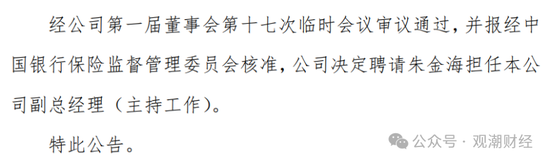 经公司第一届董事会第十七次临时会议审议通过，并报经中国银行保险监督管理委员会核准，公司决定聘请朱金海担任本公司副总经理（主持工作）。

特此公告。

公众号 · 观潮财经